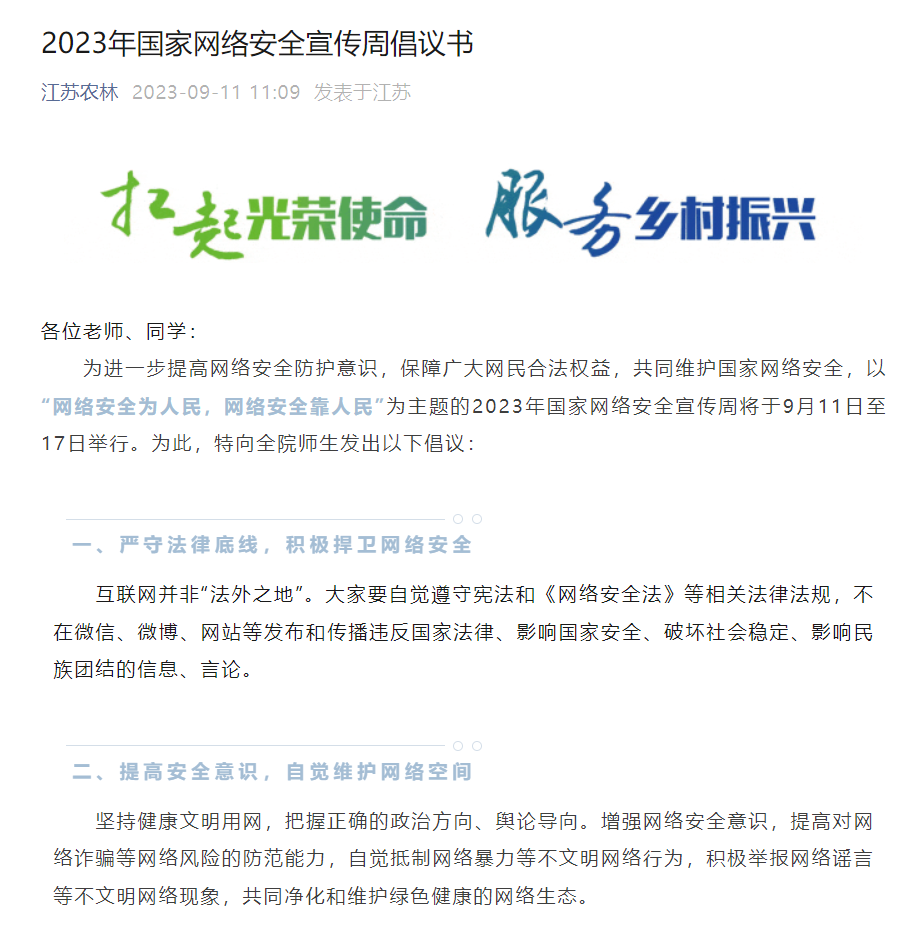 2023年国家网络安全宣传周倡议书

江苏农林 2023-09-11 11:09 发表于江苏

扛起光荣使命 服务乡村振兴

各位老师、同学：

为进一步提高网络安全防护意识，保障广大网民合法权益，共同维护国家网络安全，以“网络安全为人民，网络安全靠人民”为主题的2023年国家网络安全宣传周将于9月11日至17日举行。为此，特向全院师生发出以下倡议：

一、严守法律底线，积极捍卫网络安全

互联网并非“法外之地”。大家要自觉遵守宪法和《网络安全法》等相关法律法规，不在微信、微博、网站等发布和传播违反国家法律、影响国家安全、破坏社会稳定、影响民族团结的信息、言论。

二、提高安全意识，自觉维护网络空间

坚持健康文明用网，把握正确的政治方向、舆论导向。增强网络安全意识，提高对网络诈骗等网络风险的防范能力，自觉抵制网络暴力等不文明网络行为，积极举报网络谣言等不文明网络现象，共同净化和维护绿色健康的网络生态。